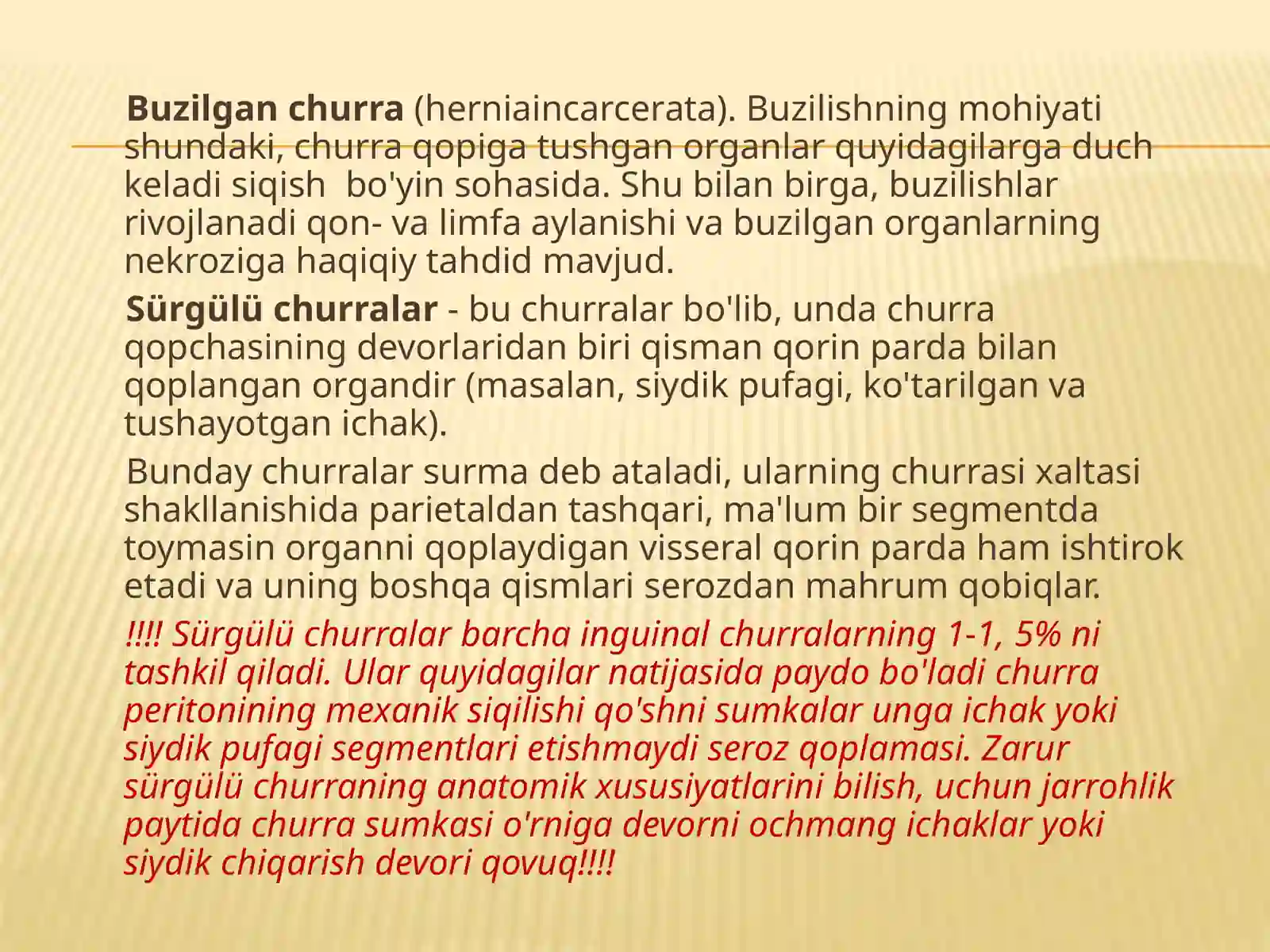 Buzilgan churra (herniaincarcerata). Buzilishning mohiyati shundaki, churra qopiga tushgan organlar quyidagilarga duch keladi siqish  bo'yin sohasida. Shu bilan birga, buzilishlar rivojlanadi qon- va limfa aylanishi va buzilgan organlarning nekroziga haqiqiy tahdid mavjud.

Sürgülü churralar - bu churralar bo'lib, unda churra qopchasining devorlaridan biri qisman qorin parda bilan qoplangan organdir (masalan, siydik pufagi, ko'tarilgan va tushayotgan ichak).

Bunday churralar surma deb ataladi, ularning churrasi xaltasi shakllanishida parietaldan tashqari, ma'lum bir segmentda toymasin organni qoplaydigan visseral qorin parda ham ishtirok etadi va uning boshqa qismlari serozdan mahrum qobiqlar.

!!!! Sürgülü churralar barcha inguinal churralarning 1-1, 5% ni tashkil qiladi. Ular quyidagilar natijasida paydo bo'ladi churra peritonining mexanik siqilishi qo'shni sumkalar unga ichak yoki siydik pufagi segmentlari etishmaydi seroz qoplamasi. Zarur sürgülü churraning anatomik xususiyatlarini bilish, uchun jarrohlik paytida churra sumkasi o'rniga devorni ochmang ichaklar yoki siydik chiqarish devori qovuq!!!!